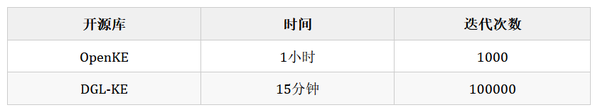 | 开源库 | 时间 | 迭代次数 |
|---|---|---|
| OpenKE | 1小时 | 1000 |
| DGL-KE | 15分钟 | 100000 |